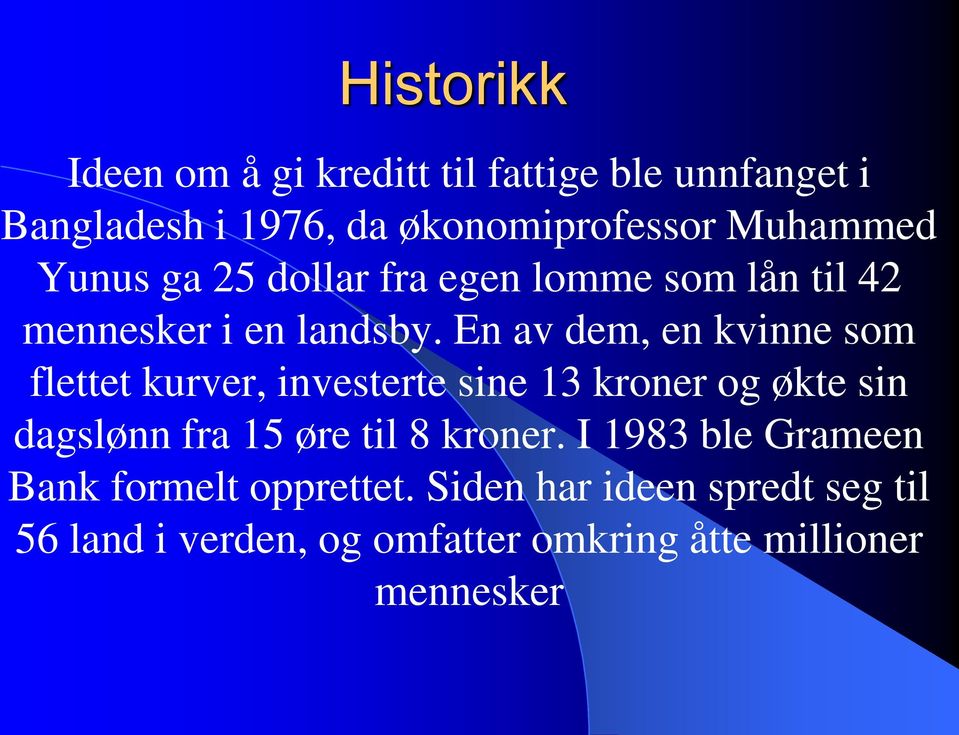 Historikk

Ideen om å gi kreditt til fattige ble unnfanget i Bangladesh i 1976, da økonomiprofessor Muhammed Yunus ga 25 dollar fra egen lomme som lån til 42 mennesker i en landsby. En av dem, en kvinne som flettet kurver, investerte sine 13 kroner og økte sin dagslønn fra 15 øre til 8 kroner. I 1983 ble Grameen Bank formelt opprettet. Siden har ideen spredt seg til 56 land i verden, og omfatter omkring åtte millioner mennesker